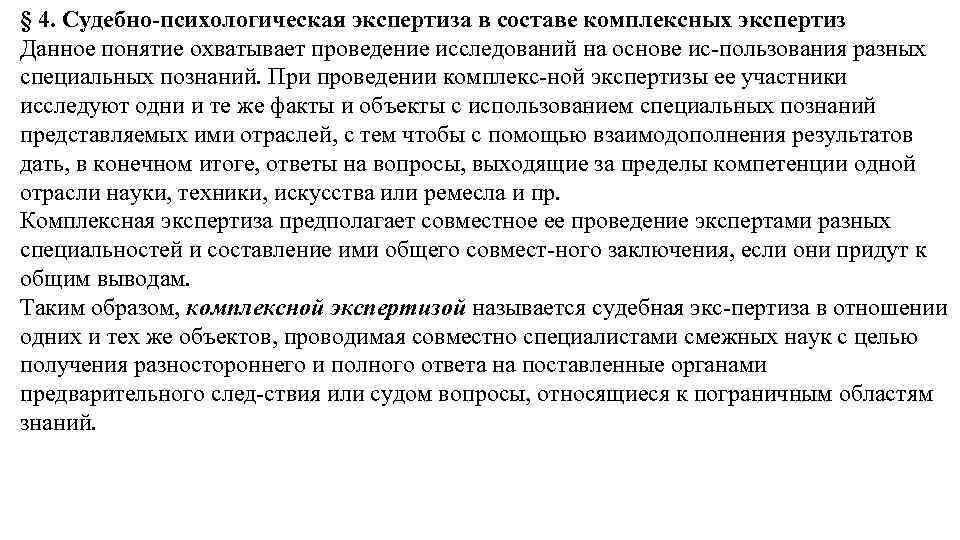 § 4. Судебно-психологическая экспертиза в составе комплексных экспертиз
Данное понятие охватывает проведение исследований на основе ис-пользования разных специальных познаний. При проведении комплекс-ной экспертизы ее участники исследуют одни и те же факты и объекты с использованием специальных познаний представляемых ими отраслей, с тем чтобы с помощью взаимодополнения результатов дать, в конечном итоге, ответы на вопросы, выходящие за пределы компетенции одной отрасли науки, техники, искусства или ремесла и пр.
Комплексная экспертиза предполагает совместное ее проведение экспертами разных специальностей и составление ими общего совмест-ного заключения, если они придут к общим выводам.
Таким образом, комплексной экспертизой называется судебная экс-пертиза в отношении одних и тех же объектов, проводимая совместно специалистами смежных наук с целью получения разностороннего и полного ответа на поставленные органами предварительного след-ствия или судом вопросы, относящиеся к пограничным областям знаний.